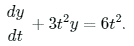 $\frac{dy}{dt} + 3t^2y = 6t^2.$